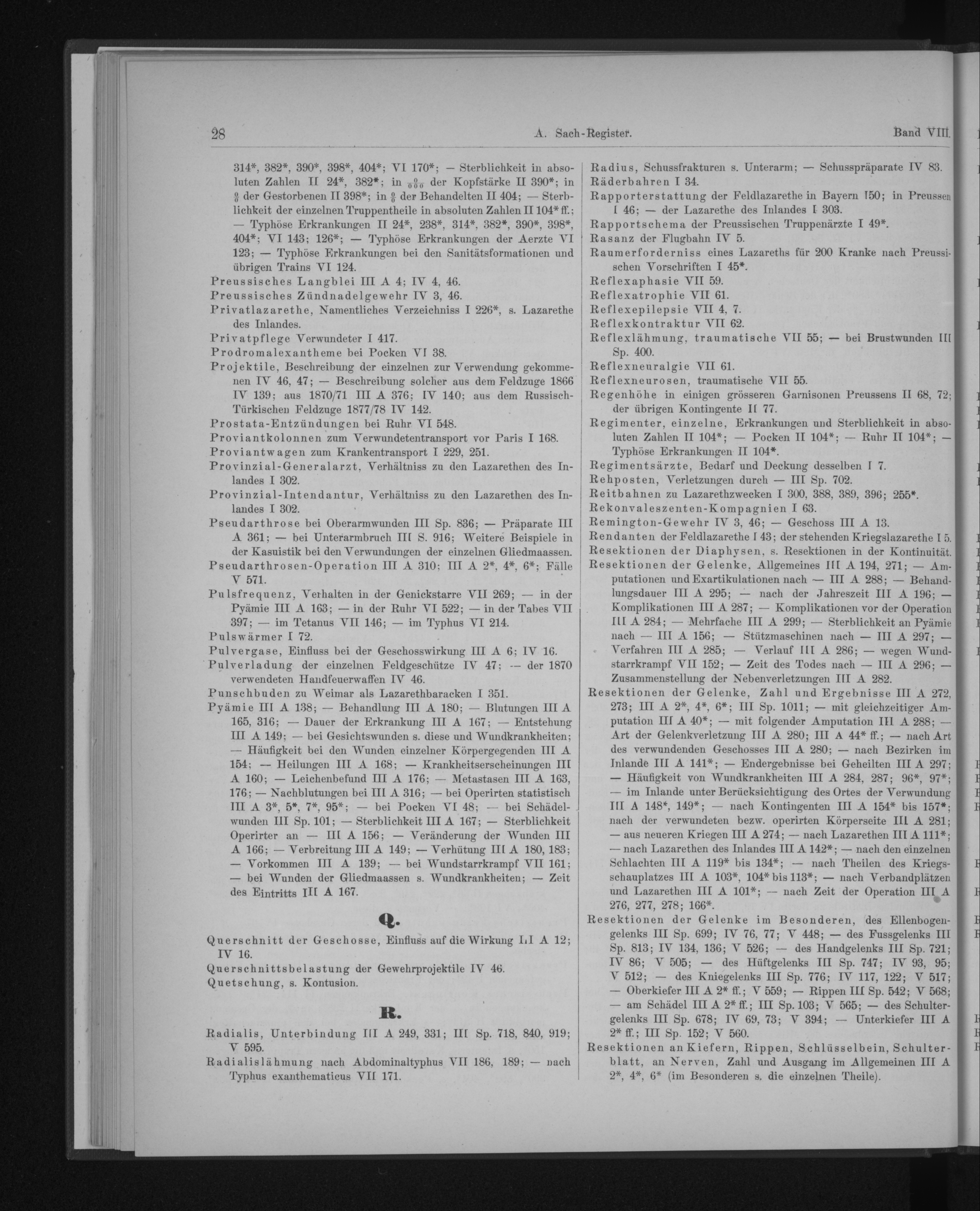 28 A. Sach-Register. Band VIII.

314*, 382*, 390*, 398*, 404*; VI 170*; — Sterblichkeit in absoluten Zahlen II 24*, 382*; in $\frac{0}{000}$ der Kopfstärke II 390*; in $\frac{0}{0}$ der Gestorbenen II 398*; in $\frac{0}{0}$ der Behandelten II 404; — Sterblichkeit der einzelnen Truppentheile in absoluten Zahlen II 104* ff.; — Typhöse Erkrankungen II 24*, 238*, 314*, 382*, 390*, 398*, 404*; VI 143; 126*; — Typhöse Erkrankungen der Aerzte VI 123; — Typhöse Erkrankungen bei den Sanitätsformationen und übrigen Trains VI 124.
Preussisches Langblei III A 4; IV 4, 46.
Preussisches Zündnadelgewehr IV 3, 46.
Privatlazarethe, Namentliches Verzeichniss I 226*, s. Lazarethe des Inlandes.
Privatpflege Verwundeter I 417.
Prodromalexantheme bei Pocken VI 38.
Projektile, Beschreibung der einzelnen zur Verwendung gekommenen IV 46, 47; — Beschreibung solcher aus dem Feldzuge 1866 IV 139; aus 1870/71 III A 376; IV 140; aus dem Russisch-Türkischen Feldzuge 1877/78 IV 142.
Prostata-Entzündungen bei Ruhr VI 548.
Proviantkolonnen zum Verwundetentransport vor Paris I 168.
Proviantwagen zum Krankentransport I 229, 251.
Provinzial-Generalarzt, Verhältniss zu den Lazarethen des Inlandes I 302.
Provinzial-Intendantur, Verhältniss zu den Lazarethen des Inlandes I 302.
Pseudarthrose bei Oberarmwunden III Sp. 836; — Präparate III A 361; — bei Unterarmbruch III S. 916; Weitere Beispiele in der Kasuistik bei den Verwundungen der einzelnen Gliedmaassen.
Pseudarthrosen-Operation III A 310; III A 2*, 4*, 6*; Fälle V 571.
Pulsfrequenz, Verhalten in der Genickstarre VII 269; — in der Pyämie III A 163; — in der Ruhr VI 522; — in der Tabes VII 397; — im Tetanus VII 146; — im Typhus VI 214.
Pulswärmer I 72.
Pulvergase, Einfluss bei der Geschosswirkung III A 6; IV 16.
Pulverladung der einzelnen Feldgeschütze IV 47; — der 1870 verwendeten Handfeuerwaffen IV 46.
Punschbuden zu Weimar als Lazarethbaracken I 351.
Pyämie III A 138; — Behandlung III A 180; — Blutungen III A 165, 316; — Dauer der Erkrankung III A 167; — Entstehung III A 149; — bei Gesichtswunden s. diese und Wundkrankheiten; — Häufigkeit bei den Wunden einzelner Körpergegenden III A 154; — Heilungen III A 168; — Krankheitserscheinungen III A 160; — Leichenbefund III A 176; — Metastasen III A 163, 176; — Nachblutungen bei III A 316; — bei Operirten statistisch III A 3*, 5*, 7*, 95*; — bei Pocken VI 48; — bei Schädelwunden III Sp. 101; — Sterblichkeit III A 167; — Sterblichkeit Operirter an — III A 156; — Veränderung der Wunden III A 166; — Verbreitung III A 149; — Verhütung III A 180, 183; — Vorkommen III A 139; — bei Wundstarrkrampf VII 161; — bei Wunden der Gliedmaassen s. Wundkrankheiten; — Zeit des Eintritts III A 167.

Q.

Querschnitt der Geschosse, Einfluss auf die Wirkung III A 12; IV 16.
Querschnittsbelastung der Gewehrprojektile IV 46.
Quetschung, s. Kontusion.

R.

Radialis, Unterbindung III A 249, 331; III Sp. 718, 840, 919; V 595.
Radialislähmung nach Abdominaltyphus VII 186, 189; — nach Typhus exanthematicus VII 171.

Radius, Schussfrakturen s. Unterarm; — Schusspräparate IV 83.
Räderbahren I 34.
Rapporterstattung der Feldlazarethe in Bayern I50; in Preussen I 46; — der Lazarethe des Inlandes I 303.
Rapportschema der Preussischen Truppenärzte I 49*.
Rasanz der Flugbahn IV 5.
Raumerforderniss eines Lazareths für 200 Kranke nach Preussischen Vorschriften I 45*.
Reflexaphasie VII 59.
Reflexatrophie VII 61.
Reflexepilepsie VII 4, 7.
Reflexkontraktur VII 62.
Reflexlähmung, traumatische VII 55; — bei Brustwunden III Sp. 400.
Reflexneuralgie VII 61.
Reflexneurosen, traumatische VII 55.
Regenhöhe in einigen grösseren Garnisonen Preussens II 68, 72; der übrigen Kontingente II 77.
Regimenter, einzelne, Erkrankungen und Sterblichkeit in absoluten Zahlen II 104*; — Pocken II 104*; — Ruhr II 104*; — Typhöse Erkrankungen II 104*.
Regimentsärzte, Bedarf und Deckung desselben I 7.
Rehposten, Verletzungen durch — III Sp. 702.
Reitbahnen zu Lazarethzwecken I 300, 388, 389, 396; 255*.
Rekonvaleszenten-Kompagnien I 63.
Remington-Gewehr IV 3, 46; — Geschoss III A 13.
Rendanten der Feldlazarethe I 43; der stehenden Kriegslazarethe I 5.
Resektionen der Diaphysen, s. Resektionen in der Kontinuität.
Resektionen der Gelenke, Allgemeines III A 194, 271; — Amputationen und Exartikulationen nach — III A 288; — Behandlungsdauer III A 295; — nach der Jahreszeit III A 196; — Komplikationen III A 287; — Komplikationen vor der Operation III A 284; — Mehrfache III A 299; — Sterblichkeit an Pyämie nach — III A 156; — Stützmaschinen nach — III A 297; — Verfahren III A 285; — Verlauf III A 286; — wegen Wundstarrkrampf VII 152; — Zeit des Todes nach — III A 296; — Zusammenstellung der Nebenverletzungen III A 282.
Resektionen der Gelenke, Zahl und Ergebnisse III A 272, 273; III A 2*, 4*, 6*; III Sp. 1011; — mit gleichzeitiger Amputation III A 40*; — mit folgender Amputation III A 288; — Art der Gelenkverletzung III A 280; III A 44* ff.; — nach Art des verwundenden Geschosses III A 280; — nach Bezirken im Inlande III A 141*; — Endergebnisse bei Geheilten III A 297; — Häufigkeit von Wundkrankheiten III A 284, 287; 96*, 97*; — im Inlande unter Berücksichtigung des Ortes der Verwundung III A 148*, 149*; — nach Kontingenten III A 154* bis 157*; nach der verwundeten bezw. operirten Körperseite III A 281; — aus neueren Kriegen III A 274; — nach Lazarethen III A 111*; — nach Lazarethen des Inlandes III A 142*; — nach den einzelnen Schlachten III A 119* bis 134*; — nach Theilen des Kriegsschauplatzes III A 103*, 104* bis 113*; — nach Verbandplätzen und Lazarethen III A 101*; — nach Zeit der Operation III A 276, 277, 278; 166*.
Resektionen der Gelenke im Besonderen, des Ellenbogengelenks III Sp. 699; IV 76, 77; V 448; — des Fussgelenks III Sp. 813; IV 134, 136; V 526; — des Handgelenks III Sp. 721; IV 86; V 505; — des Hüftgelenks III Sp. 747; IV 93, 95; V 512; — des Kniegelenks III Sp. 776; IV 117, 122; V 517; — Oberkiefer III A 2* ff.; V 559; — Rippen III Sp. 542; V 568; — am Schädel III A 2* ff.; III Sp. 103; V 565; — des Schultergelenks III Sp. 678; IV 69, 73; V 394; — Unterkiefer III A 2* ff.; III Sp. 152; V 560.
Resektionen an Kiefern, Rippen, Schlüsselbein, Schulterblatt, an Nerven, Zahl und Ausgang im Allgemeinen III A 2*, 4*, 6* (im Besonderen s. die einzelnen Theile).